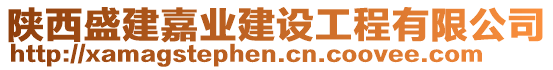 陕西盛建嘉业建设工程有限公司
http://xamagstephen.cn.coovee.com